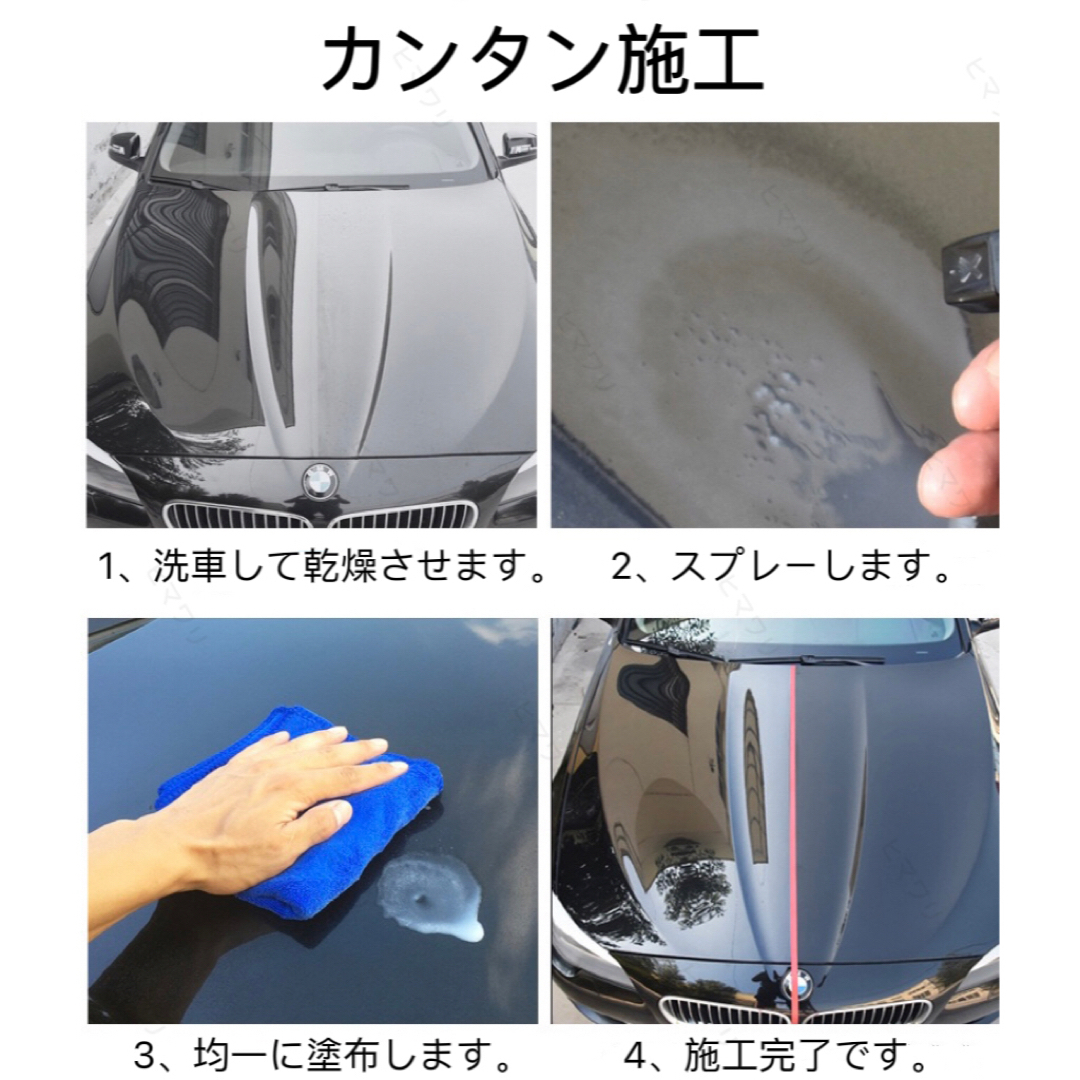 カンタン施工

1、洗車して乾燥させます。

2、スプレーします。

3、均一に塗布します。

4、施工完了です。